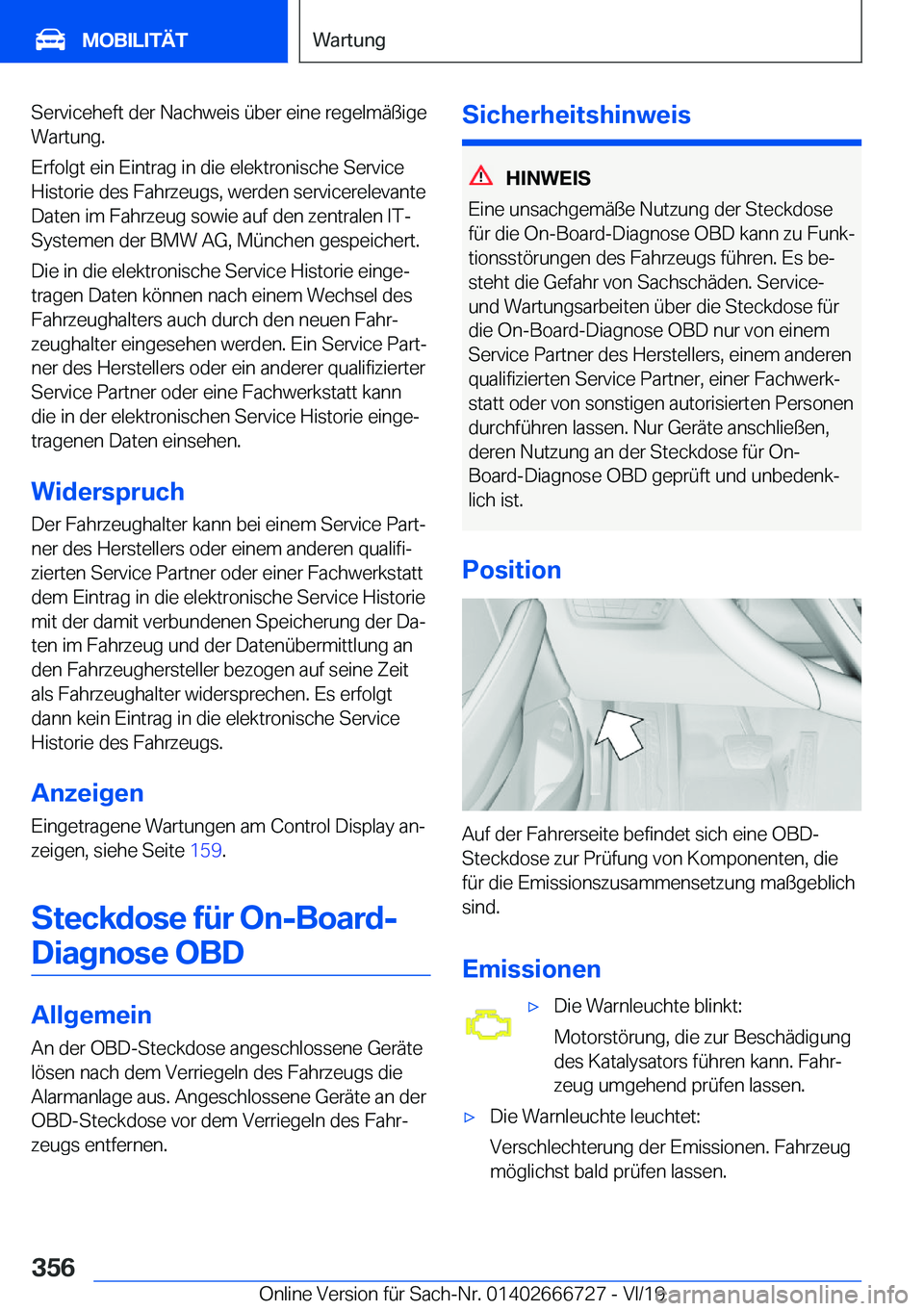 MOBILITÄT

Wartung

Serviceheft der Nachweis über eine regelmäßige Wartung.

Erfolgt ein Eintrag in die elektronische Service Historie des Fahrzeugs, werden servicerelevante Daten im Fahrzeug sowie auf den zentralen IT-Systemen der BMW AG, München gespeichert.

Die in die elektronische Service Historie eingetragen Daten können nach einem Wechsel des Fahrzeughalters auch durch den neuen Fahrzeughalter eingesehen werden. Ein Service Partner des Herstellers oder ein anderer qualifizierter Service Partner oder eine Fachwerkstatt kann die in der elektronischen Service Historie eingetragenen Daten einsehen.

Widerspruch

Der Fahrzeughalter kann bei einem Service Partner des Herstellers oder einem anderen qualifizierten Service Partner oder einer Fachwerkstatt dem Eintrag in die elektronische Service Historie mit der damit verbundenen Speicherung der Daten im Fahrzeug und der Datenübermittlung an den Fahrzeughersteller bezogen auf seine Zeit als Fahrzeughalter widersprechen. Es erfolgt dann kein Eintrag in die elektronische Service Historie des Fahrzeugs.

Anzeigen

Eingetragene Wartungen am Control Display anzeigen, siehe Seite 159.

Steckdose für On-Board-Diagnose OBD

Allgemein

An der OBD-Steckdose angeschlossene Geräte lösen nach dem Verriegeln des Fahrzeugs die Alarmanlage aus. Angeschlossene Geräte an der OBD-Steckdose vor dem Verriegeln des Fahrzeugs entfernen.

Sicherheitshinweis

HINWEIS

Eine unsachgemäße Nutzung der Steckdose für die On-Board-Diagnose OBD kann zu Funktionsstörungen des Fahrzeugs führen. Es besteht die Gefahr von Sachschäden. Service- und Wartungsarbeiten über die Steckdose für die On-Board-Diagnose OBD nur von einem Service Partner des Herstellers, einem anderen qualifizierten Service Partner, einer Fachwerkstatt oder von sonstigen autorisierten Personen durchführen lassen. Nur Geräte anschließen, deren Nutzung an der Steckdose für On-Board-Diagnose OBD geprüft und unbedenklich ist.

Position

Auf der Fahrerseite befindet sich eine OBD-Steckdose zur Prüfung von Komponenten, die für die Emissionszusammensetzung maßgeblich sind.

Emissionen

▷ Die Warnleuchte blinkt:

Motorstörung, die zur Beschädigung des Katalysators führen kann. Fahrzeug umgehend prüfen lassen.

▷ Die Warnleuchte leuchtet:

Verschlechterung der Emissionen. Fahrzeug möglichst bald prüfen lassen.

356

Online Version für Sach-Nr. 01402666727 - VI/19

carmanualsonline.info